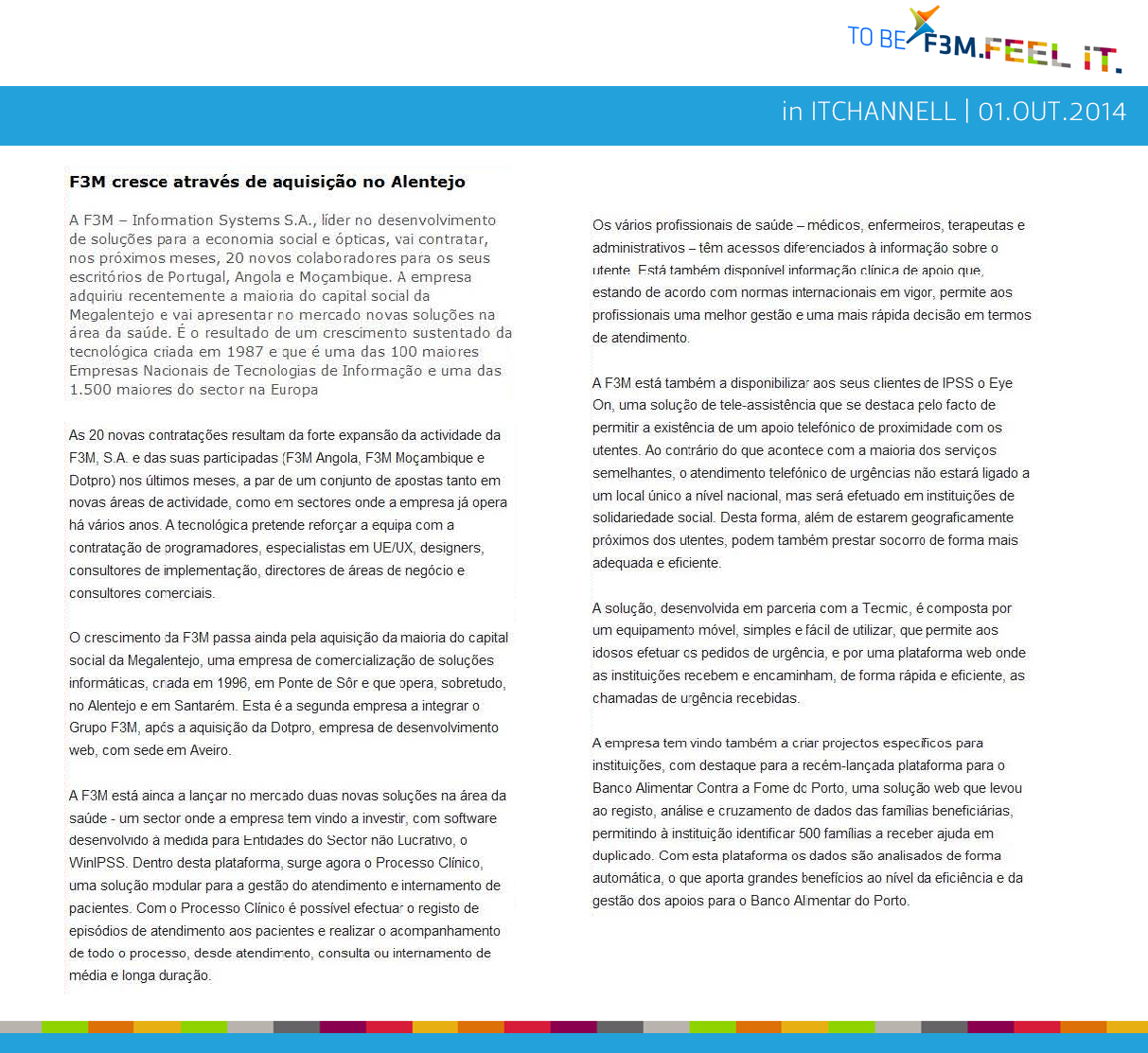 TO BE F3M.FEEL IT.

in ITCHANNELL | 01.OUT.2014

F3M cresce através de aquisição no Alentejo

A F3M – Information Systems S.A., líder no desenvolvimento de soluções para a economia social e ópticas, vai contratar, nos próximos meses, 20 novos colaboradores para os seus escritórios de Portugal, Angola e Moçambique. A empresa adquiriu recentemente a maioria do capital social da Megalentejo e vai apresentar no mercado novas soluções na área da saúde. É o resultado de um crescimento sustentado da tecnológica criada em 1987 e que é uma das 100 maiores Empresas Nacionais de Tecnologias de Informação e uma das 1.500 maiores do sector na Europa

As 20 novas contratações resultam da forte expansão da actividade da F3M, S.A. e das suas participadas (F3M Angola, F3M Moçambique e Dotpro) nos últimos meses, a par de um conjunto de apostas tanto em novas áreas de actividade, como em sectores onde a empresa já opera há vários anos. A tecnológica pretende reforçar a equipa com a contratação de programadores, especialistas em UE/UX, designers, consultores de implementação, directores de áreas de negócio e consultores comerciais.

O crescimento da F3M passa ainda pela aquisição da maioria do capital social da Megalentejo, uma empresa de comercialização de soluções informáticas, criada em 1996, em Ponte de Sôr e que opera, sobretudo, no Alentejo e em Santarém. Esta é a segunda empresa a integrar o Grupo F3M, após a aquisição da Dotpro, empresa de desenvolvimento web, com sede em Aveiro.

A F3M está ainda a lançar no mercado duas novas soluções na área da saúde - um sector onde a empresa tem vindo a investir, com software desenvolvido à medida para Entidades do Sector não Lucrativo, o WinIPSS. Dentro desta plataforma, surge agora o Processo Clínico, uma solução modular para a gestão do atendimento e internamento de pacientes. Com o Processo Clínico é possível efectuar o registo de episódios de atendimento aos pacientes e realizar o acompanhamento de todo o processo, desde atendimento, consulta ou internamento de média e longa duração.

Os vários profissionais de saúde – médicos, enfermeiros, terapeutas e administrativos – têm acessos diferenciados à informação sobre o utente. Está também disponível informação clínica de apoio que, estando de acordo com normas internacionais em vigor, permite aos profissionais uma melhor gestão e uma mais rápida decisão em termos de atendimento.

A F3M está também a disponibilizar aos seus clientes de IPSS o Eye On, uma solução de tele-assistência que se destaca pelo facto de permitir a existência de um apoio telefónico de proximidade com os utentes. Ao contrário do que acontece com a maioria dos serviços semelhantes, o atendimento telefónico de urgências não estará ligado a um local único a nível nacional, mas será efetuado em instituições de solidariedade social. Desta forma, além de estarem geograficamente próximos dos utentes, podem também prestar socorro de forma mais adequada e eficiente.

A solução, desenvolvida em parceria com a Tecmic, é composta por um equipamento móvel, simples e fácil de utilizar, que permite aos idosos efetuar os pedidos de urgência, e por uma plataforma web onde as instituições recebem e encaminham, de forma rápida e eficiente, as chamadas de urgência recebidas.

A empresa tem vindo também a criar projectos específicos para instituições, com destaque para a recém-lançada plataforma para o Banco Alimentar Contra a Fome do Porto, uma solução web que levou ao registo, análise e cruzamento de dados das famílias beneficiárias, permitindo à instituição identificar 500 famílias a receber ajuda em duplicado. Com esta plataforma os dados são analisados de forma automática, o que aporta grandes benefícios ao nível da eficiência e da gestão dos apoios para o Banco Alimentar do Porto.